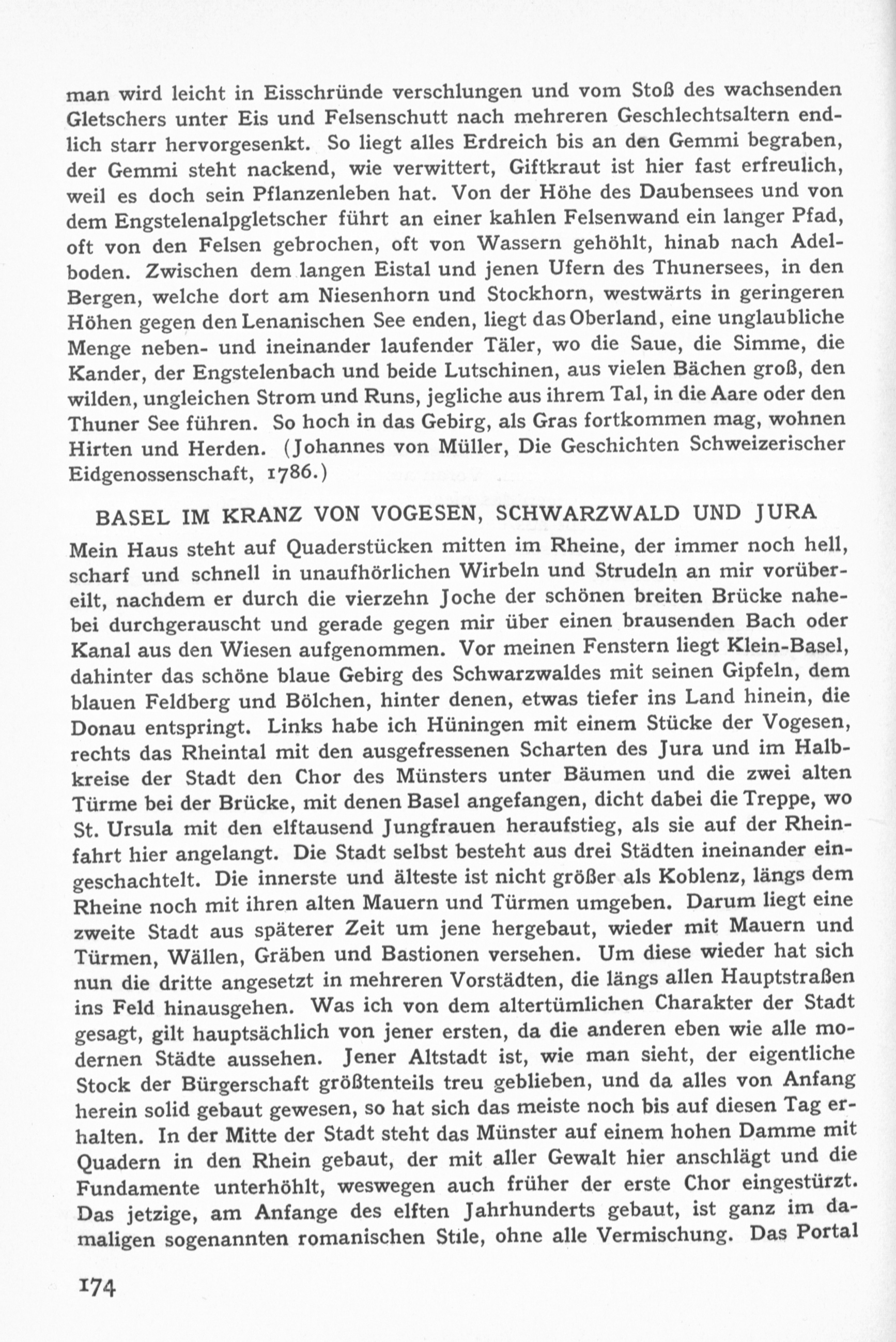 man wird leicht in Eisschründe verschlungen und vom Stoß des wachsenden Gletschers unter Eis und Felsenschutt nach mehreren Geschlechtsaltern endlich starr hervorgesenkt. So liegt alles Erdreich bis an den Gemmi begraben, der Gemmi steht nackend, wie verwittert, Giftkraut ist hier fast erfreulich, weil es doch sein Pflanzenleben hat. Von der Höhe des Daubensees und von dem Engstelenalpgletscher führt an einer kahlen Felsenwand ein langer Pfad, oft von den Felsen gebrochen, oft von Wassern gehöhlt, hinab nach Adelboden. Zwischen dem langen Eistal und jenen Ufern des Thunersees, in den Bergen, welche dort am Niesenhorn und Stockhorn, westwärts in geringeren Höhen gegen den Lenanischen See enden, liegt das Oberland, eine unglaubliche Menge neben- und ineinander laufender Täler, wo die Saue, die Simme, die Kander, der Engstelenbach und beide Lutschinen, aus vielen Bächen groß, den wilden, ungleichen Strom und Runs, jegliche aus ihrem Tal, in die Aare oder den Thuner See führen. So hoch in das Gebirg, als Gras fortkommen mag, wohnen Hirten und Herden. (Johannes von Müller, Die Geschichten Schweizerischer Eidgenossenschaft, 1786.)

BASEL IM KRANZ VON VOGESEN, SCHWARZWALD UND JURA

Mein Haus steht auf Quaderstücken mitten im Rheine, der immer noch hell, scharf und schnell in unaufhörlichen Wirbeln und Strudeln an mir vorübereilt, nachdem er durch die vierzehn Joche der schönen breiten Brücke nahebei durchgerauscht und gerade gegen mir über einen brausenden Bach oder Kanal aus den Wiesen aufgenommen. Vor meinen Fenstern liegt Klein-Basel, dahinter das schöne blaue Gebirg des Schwarzwaldes mit seinen Gipfeln, dem blauen Feldberg und Bölchen, hinter denen, etwas tiefer ins Land hinein, die Donau entspringt. Links habe ich Hüningen mit einem Stücke der Vogesen, rechts das Rheintal mit den ausgefressenen Scharten des Jura und im Halbkreise der Stadt den Chor des Münsters unter Bäumen und die zwei alten Türme bei der Brücke, mit denen Basel angefangen, dicht dabei die Treppe, wo St. Ursula mit den elftausend Jungfrauen heraufstieg, als sie auf der Rheinfahrt hier angelangt. Die Stadt selbst besteht aus drei Städten ineinander eingeschachtelt. Die innerste und älteste ist nicht größer als Koblenz, längs dem Rheine noch mit ihren alten Mauern und Türmen umgeben. Darum liegt eine zweite Stadt aus späterer Zeit um jene hergebaut, wieder mit Mauern und Türmen, Wällen, Gräben und Bastionen versehen. Um diese wieder hat sich nun die dritte angesetzt in mehreren Vorstädten, die längs allen Hauptstraßen ins Feld hinausgehen. Was ich von dem altertümlichen Charakter der Stadt gesagt, gilt hauptsächlich von jener ersten, da die anderen eben wie alle modernen Städte aussehen. Jener Altstadt ist, wie man sieht, der eigentliche Stock der Bürgerschaft größtenteils treu geblieben, und da alles von Anfang herein solid gebaut gewesen, so hat sich das meiste noch bis auf diesen Tag erhalten. In der Mitte der Stadt steht das Münster auf einem hohen Damme mit Quadern in den Rhein gebaut, der mit aller Gewalt hier anschlägt und die Fundamente unterhöhlt, weswegen auch früher der erste Chor eingestürzt. Das jetzige, am Anfange des elften Jahrhunderts gebaut, ist ganz im damaligen sogenannten romanischen Stile, ohne alle Vermischung. Das Portal

174